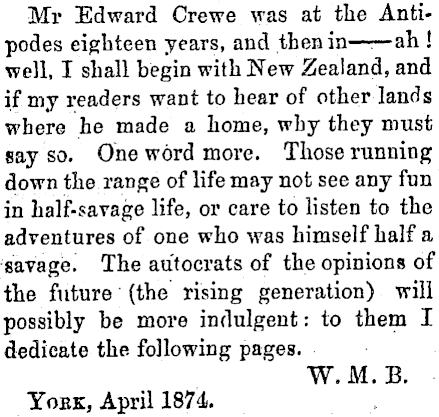 Mr Edward Crewe was at the Antipodes eighteen years, and then in——ah! well, I shall begin with New Zealand, and if my readers want to hear of other lands where he made a home, why they must say so. One word more. Those running down the range of life may not see any fun in half-savage life, or care to listen to the adventures of one who was himself half a savage. The autocrats of the opinions of the future (the rising generation) will possibly be more indulgent: to them I dedicate the following pages.

W. M. B.

York, April 1874.